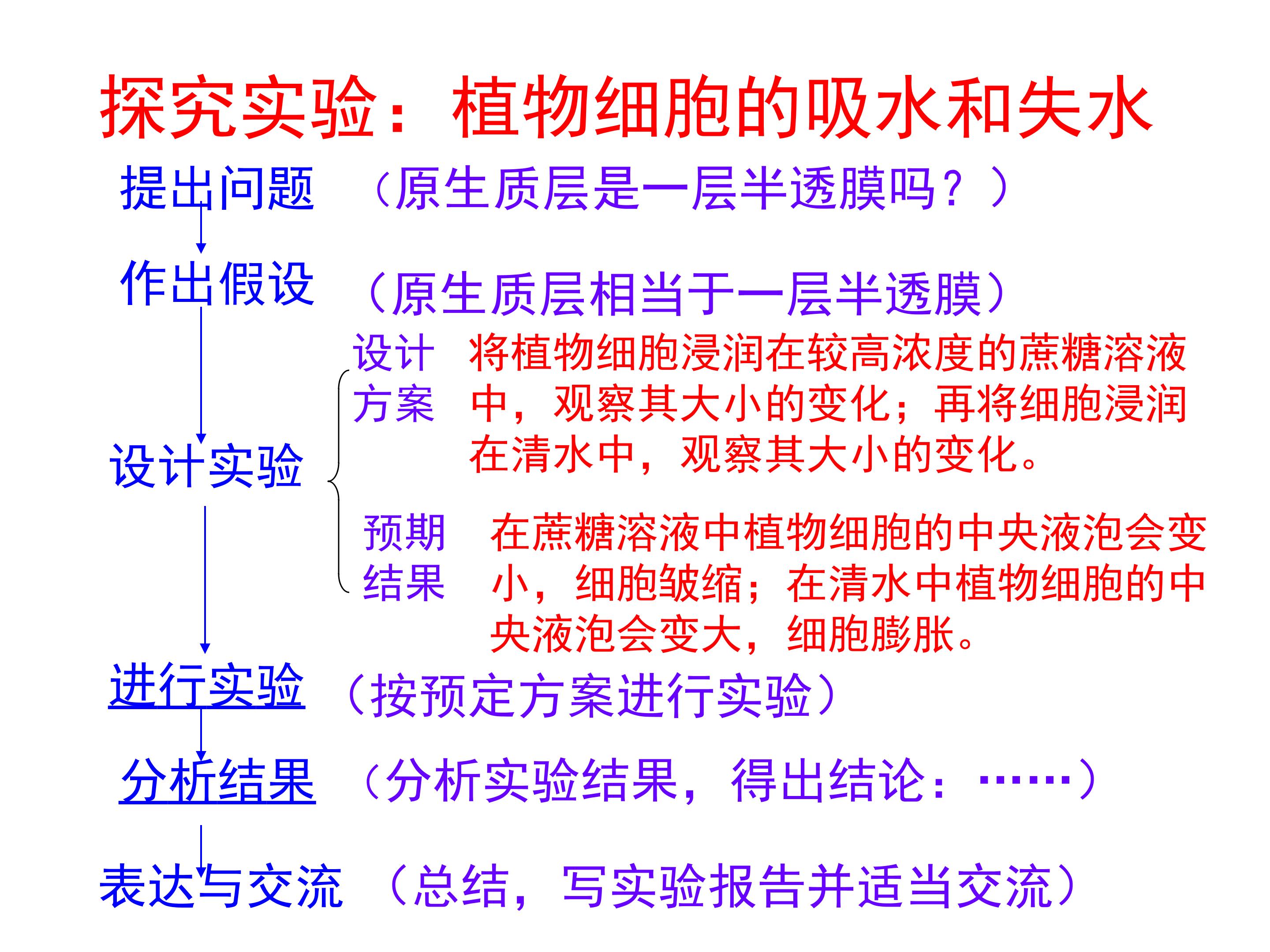 探究实验：植物细胞的吸水和失水

提出问题 （原生质层是一层半透膜吗？）

作出假设 （原生质层相当于一层半透膜）

设计实验

设计方案 将植物细胞浸润在较高浓度的蔗糖溶液中，观察其大小的变化；再将细胞浸润在清水中，观察其大小的变化。

预期结果 在蔗糖溶液中植物细胞的中央液泡会变小，细胞皱缩；在清水中植物细胞的中央液泡会变大，细胞膨胀。

进行实验 （按预定方案进行实验）

分析结果 （分析实验结果，得出结论：……）

表达与交流 （总结，写实验报告并适当交流）